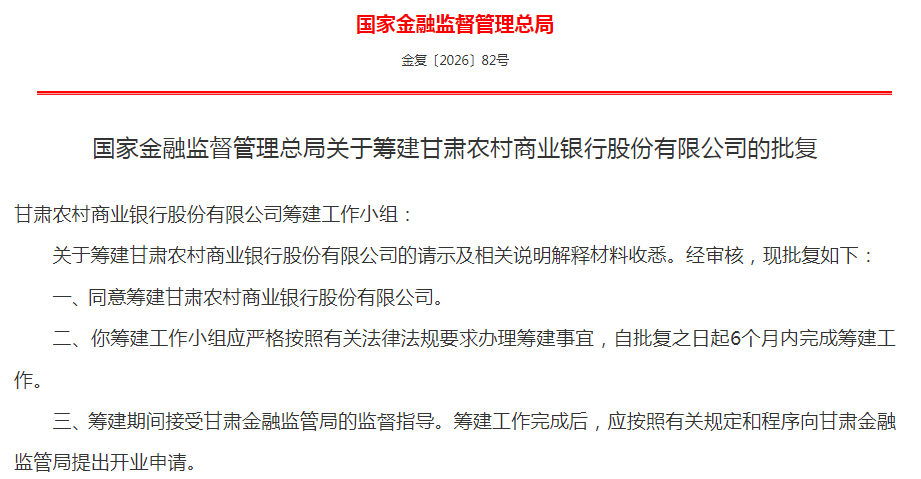 国家金融监督管理总局

金复〔2026〕82号

国家金融监督管理总局关于筹建甘肃农村商业银行股份有限公司的批复

甘肃农村商业银行股份有限公司筹建工作小组：

关于筹建甘肃农村商业银行股份有限公司的请示及相关说明解释材料收悉。经审核，现批复如下：

一、同意筹建甘肃农村商业银行股份有限公司。

二、你筹建工作小组应严格按照有关法律法规要求办理筹建事宜，自批复之日起6个月内完成筹建工作。

三、筹建期间接受甘肃金融监管局的监督指导。筹建工作完成后，应按照有关规定和程序向甘肃金融监管局提出开业申请。